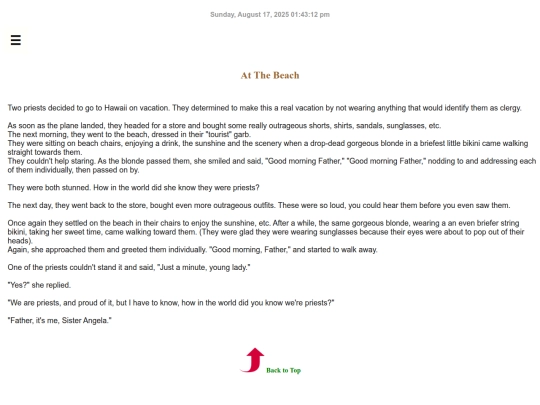 Sunday, August 17, 2025 01:43:12 pm

☰

At The Beach

Two priests decided to go to Hawaii on vacation. They determined to make this a real vacation by not wearing anything that would identify them as clergy.

As soon as the plane landed, they headed for a store and bought some really outrageous shorts, shirts, sandals, sunglasses, etc.
The next morning, they went to the beach, dressed in their "tourist" garb.
They were sitting on beach chairs, enjoying a drink, the sunshine and the scenery when a drop-dead gorgeous blonde in a briefest little bikini came walking straight towards them.
They couldn't help staring. As the blonde passed them, she smiled and said, "Good morning Father," "Good morning Father," nodding to and addressing each of them individually, then passed on by.

They were both stunned. How in the world did she know they were priests?

The next day, they went back to the store, bought even more outrageous outfits. These were so loud, you could hear them before you even saw them.

Once again they settled on the beach in their chairs to enjoy the sunshine, etc. After a while, the same gorgeous blonde, wearing a an even briefer string bikini, taking her sweet time, came walking toward them. (They were glad they were wearing sunglasses because their eyes were about to pop out of their heads).
Again, she approached them and greeted them individually. "Good morning, Father," and started to walk away.

One of the priests couldn't stand it and said, "Just a minute, young lady."

"Yes?" she replied.

"We are priests, and proud of it, but I have to know, how in the world did you know we're priests?"

"Father, it's me, Sister Angela."

Back to Top